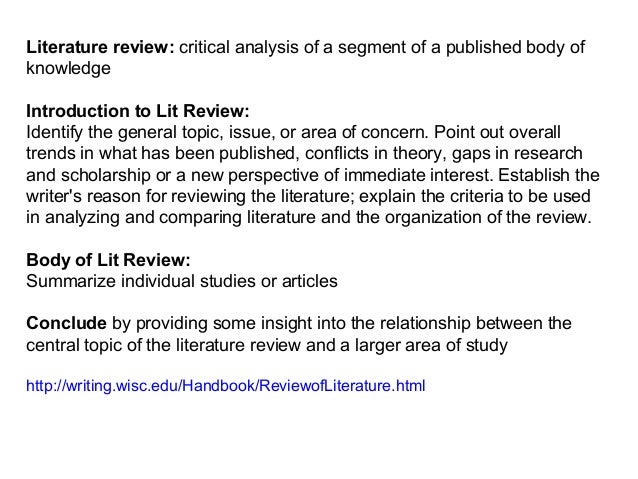 Literature review: critical analysis of a segment of a published body of knowledge

Introduction to Lit Review:
Identify the general topic, issue, or area of concern. Point out overall trends in what has been published, conflicts in theory, gaps in research and scholarship or a new perspective of immediate interest. Establish the writer's reason for reviewing the literature; explain the criteria to be used in analyzing and comparing literature and the organization of the review.

Body of Lit Review:
Summarize individual studies or articles

Conclude by providing some insight into the relationship between the central topic of the literature review and a larger area of study

http://writing.wisc.edu/Handbook/ReviewofLiterature.html